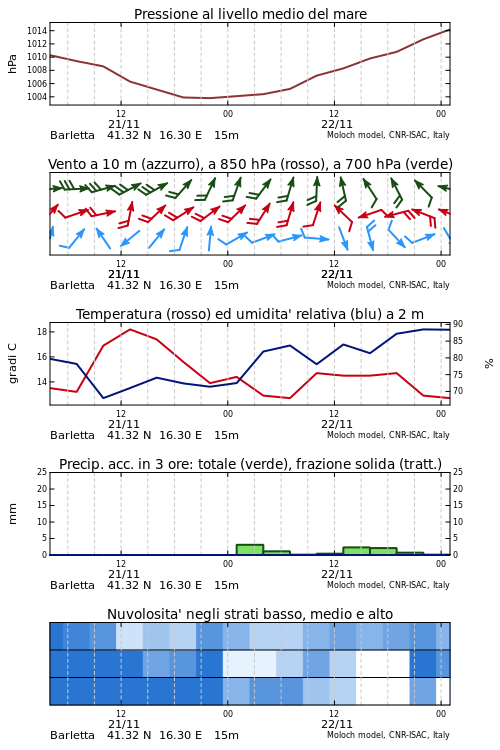 Pressione al livello medio del mare

hPa

1014
1012
1010
1008
1006
1004

12
21/11
00
12
22/11
00

Barletta 41.32 N 16.30 E 15m
Moloch model, CNR-ISAC, Italy

Vento a 10 m (azzurro), a 850 hPa (rosso), a 700 hPa (verde)

12
21/11
00
12
22/11
00

Barletta 41.32 N 16.30 E 15m
Moloch model, CNR-ISAC, Italy

Temperatura (rosso) ed umidita' relativa (blu) a 2 m

gradi C

18
16
14

90
85
80
75
70

%

12
21/11
00
12
22/11
00

Barletta 41.32 N 16.30 E 15m
Moloch model, CNR-ISAC, Italy

Precip. acc. in 3 ore: totale (verde), frazione solida (tratt.)

mm

25
20
15
10
5
0

25
20
15
10
5
0

12
21/11
00
12
22/11
00

Barletta 41.32 N 16.30 E 15m
Moloch model, CNR-ISAC, Italy

Nuvolosita' negli strati basso, medio e alto

12
21/11
00
12
22/11
00

Barletta 41.32 N 16.30 E 15m
Moloch model, CNR-ISAC, Italy